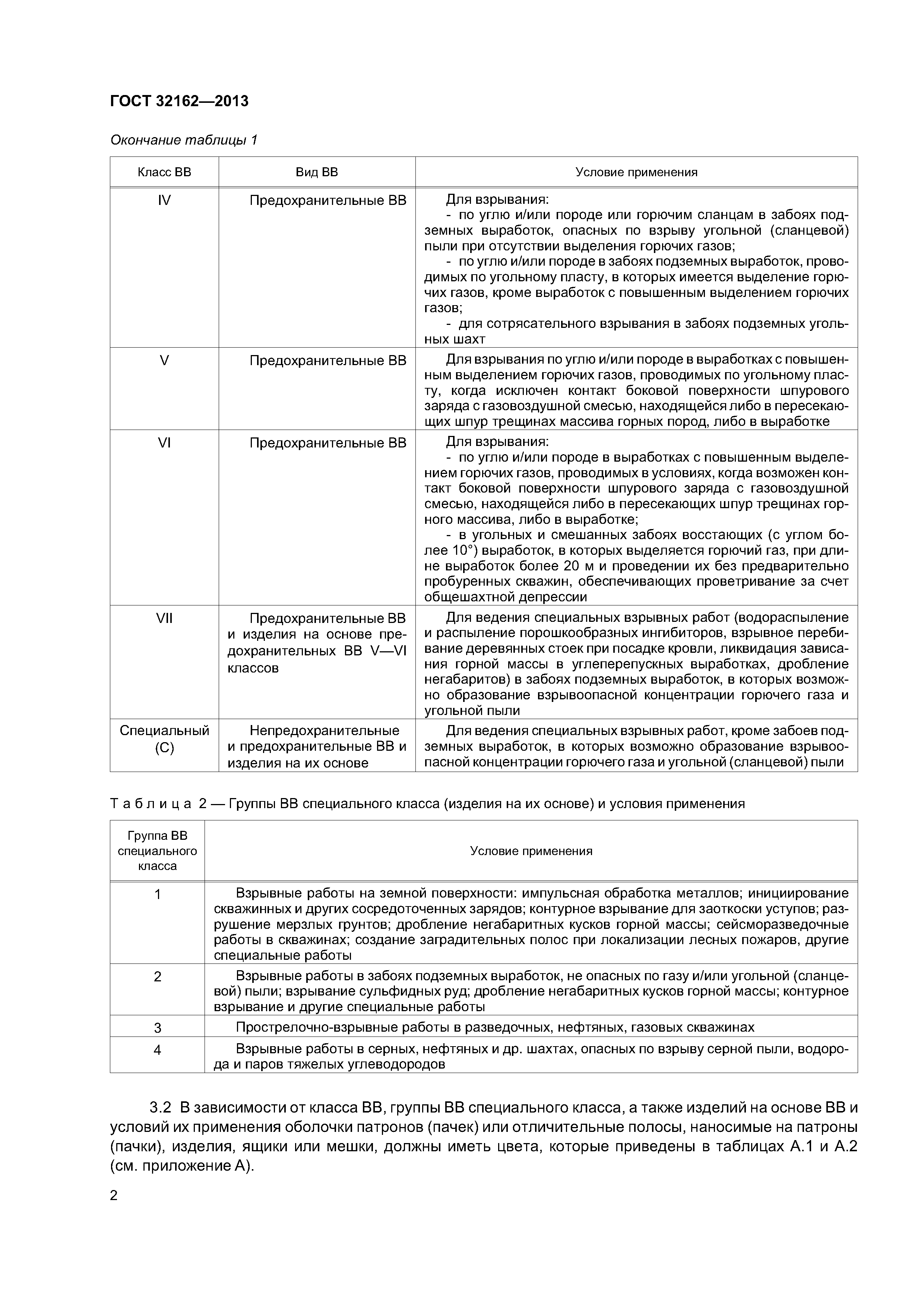 ГОСТ 32162—2013

Окончание таблицы 1

| Класс ВВ | Вид ВВ | Условие применения |
|---|---|---|
| IV | Предохранительные ВВ | Для взрывания: - по углю и/или породе или горючим сланцам в забоях подземных выработок, опасных по взрыву угольной (сланцевой) пыли при отсутствии выделения горючих газов; - по углю и/или породе в забоях подземных выработок, проводимых по угольному пласту, в которых имеется выделение горючих газов, кроме выработок с повышенным выделением горючих газов; - для сотрясательного взрывания в забоях подземных угольных шахт |
| V | Предохранительные ВВ | Для взрывания по углю и/или породе в выработках с повышенным выделением горючих газов, проводимых по угольному пласту, когда исключен контакт боковой поверхности шпурового заряда с газовоздушной смесью, находящейся либо в пересекающих шпур трещинах массива горных пород, либо в выработке |
| VI | Предохранительные ВВ | Для взрывания: - по углю и/или породе в выработках с повышенным выделением горючих газов, проводимых в условиях, когда возможен контакт боковой поверхности шпурового заряда с газовоздушной смесью, находящейся либо в пересекающих шпур трещинах горного массива, либо в выработке; - в угольных и смешанных забоях восстающих (с углом более 10°) выработок, в которых выделяется горючий газ, при длине выработок более 20 м и проведении их без предварительно пробуренных скважин, обеспечивающих проветривание за счет общешахтной депрессии |
| VII | Предохранительные ВВ и изделия на основе предохранительных ВВ V—VI классов | Для ведения специальных взрывных работ (водораспыление и распыление порошкообразных ингибиторов, взрывное перебивание деревянных стоек при посадке кровли, ликвидация зависания горной массы в углеперепускных выработках, дробление негабаритов) в забоях подземных выработок, в которых возможно образование взрывоопасной концентрации горючего газа и угольной пыли |
| Специальный (С) | Непредохранительные и предохранительные ВВ и изделия на их основе | Для ведения специальных взрывных работ, кроме забоев подземных выработок, в которых возможно образование взрывоопасной концентрации горючего газа и угольной (сланцевой) пыли |

Таблица 2 — Группы ВВ специального класса (изделия на их основе) и условия применения

| Группа ВВ специального класса | Условие применения |
|---|---|
| 1 | Взрывные работы на земной поверхности: импульсная обработка металлов; инициирование скважинных и других сосредоточенных зарядов; контурное взрывание для заоткоски уступов; разрушение мерзлых грунтов; дробление негабаритных кусков горной массы; сейсморазведочные работы в скважинах; создание заградительных полос при локализации лесных пожаров, другие специальные работы |
| 2 | Взрывные работы в забоях подземных выработок, не опасных по газу и/или угольной (сланцевой) пыли; взрывание сульфидных руд; дробление негабаритных кусков горной массы; контурное взрывание и другие специальные работы |
| 3 | Прострелочно-взрывные работы в разведочных, нефтяных, газовых скважинах |
| 4 | Взрывные работы в серных, нефтяных и др. шахтах, опасных по взрыву серной пыли, водорода и паров тяжелых углеводородов |

3.2 В зависимости от класса ВВ, группы ВВ специального класса, а также изделий на основе ВВ и условий их применения оболочки патронов (пачек) или отличительные полосы, наносимые на патроны (пачки), изделия, ящики или мешки, должны иметь цвета, которые приведены в таблицах А.1 и А.2 (см. приложение А).

2